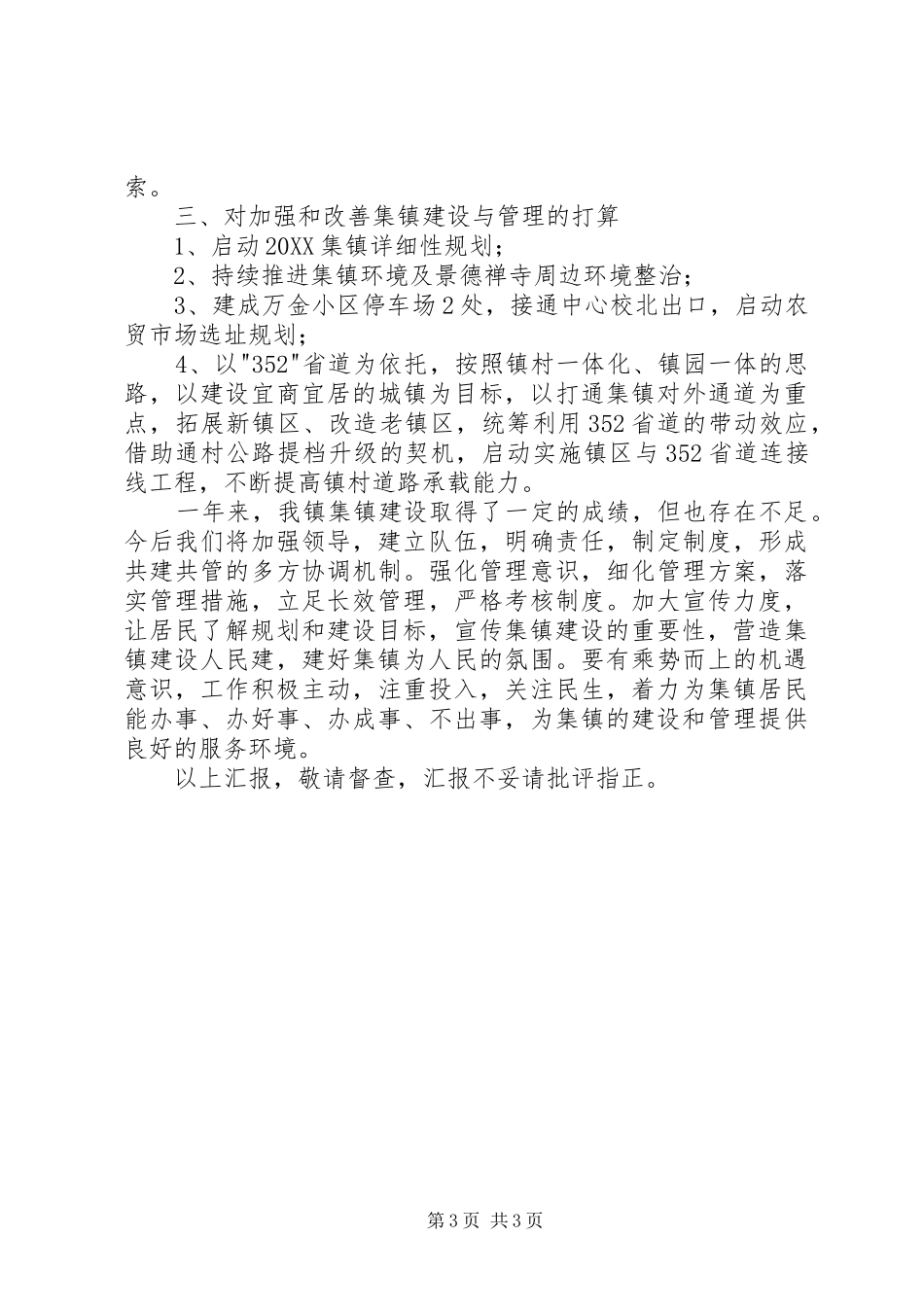 索。

三、对加强和改善集镇建设与管理的打算

1、启动20XX集镇详细性规划；

2、持续推进集镇环境及景德禅寺周边环境整治；

3、建成万金小区停车场2处，接通中心校北出口，启动农贸市场选址规划；

4、以"352"省道为依托，按照镇村一体化、镇园一体的思路，以建设宜商宜居的城镇为目标，以打通集镇对外通道为重点，拓展新镇区、改造老镇区，统筹利用352省道的带动效应，借助通村公路提档升级的契机，启动实施镇区与352省道连接线工程，不断提高镇村道路承载能力。

一年来，我镇集镇建设取得了一定的成绩，但也存在不足。今后我们将加强领导，建立队伍，明确责任，制定制度，形成共建共管的多方协调机制。强化管理意识，细化管理方案，落实管理措施，立足长效管理，严格考核制度。加大宣传力度，让居民了解规划和建设目标，宣传集镇建设的重要性，营造集镇建设人民建，建好集镇为人民的氛围。要有乘势而上的机遇意识，工作积极主动，注重投入，关注民生，着力为集镇居民能办事、办好事、办成事、不出事，为集镇的建设和管理提供良好的服务环境。

以上汇报，敬请督查，汇报不妥请批评指正。

第3页 共3页